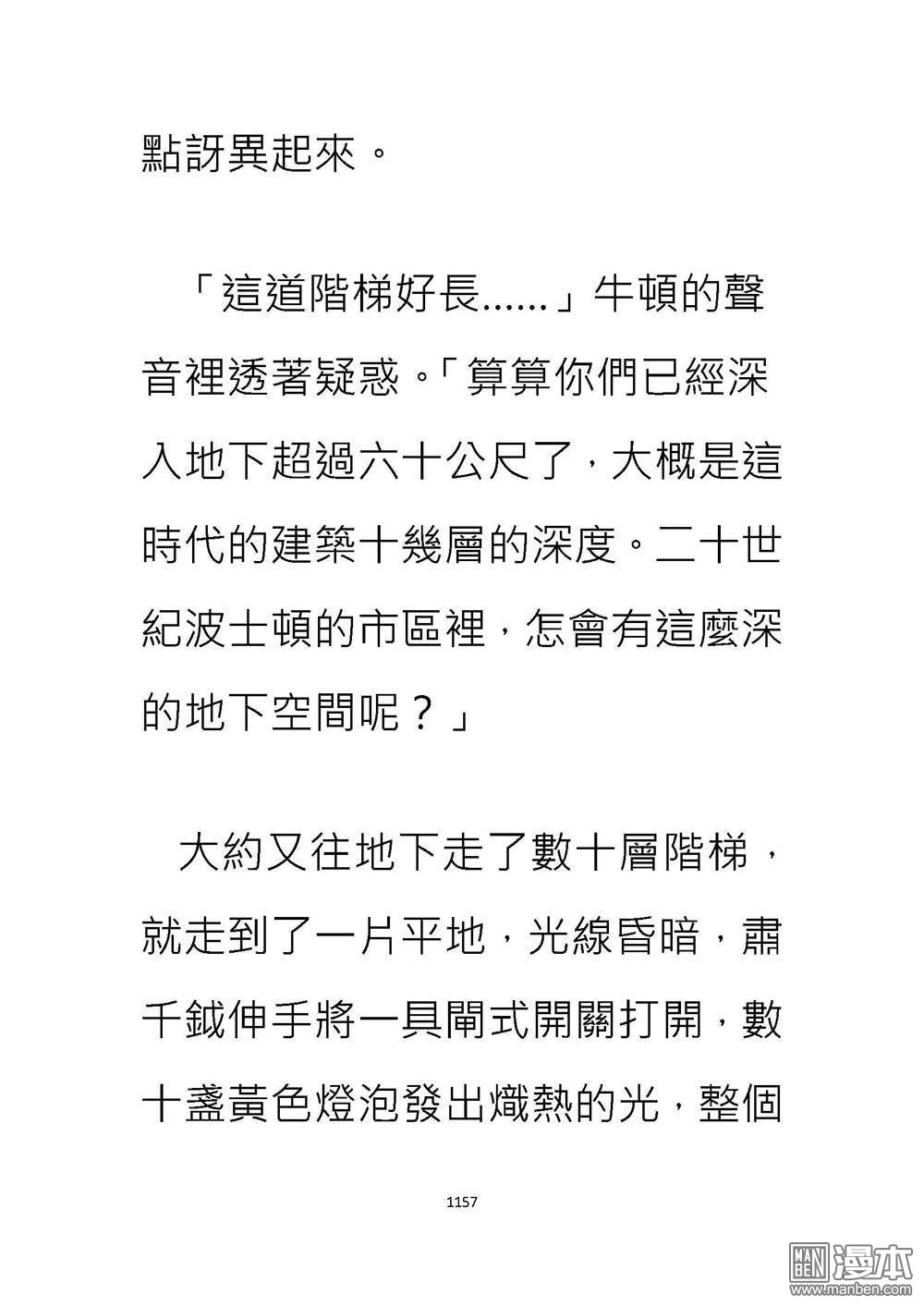 點訝異起來。

「這道階梯好長......」牛頓的聲音裡透著疑惑。「算算你們已經深入地下超過六十公尺了，大概是這時代的建築十幾層的深度。二十世紀波士頓的市區裡，怎會有這麼深的地下空間呢？」

大約又往地下走了數十層階梯，就走到了一片平地，光線昏暗，肅千鉞伸手將一具閘式開關打開，數十盞黃色燈泡發出熾熱的光，整個

1157

MAN BEN 漫本 www.manben.com